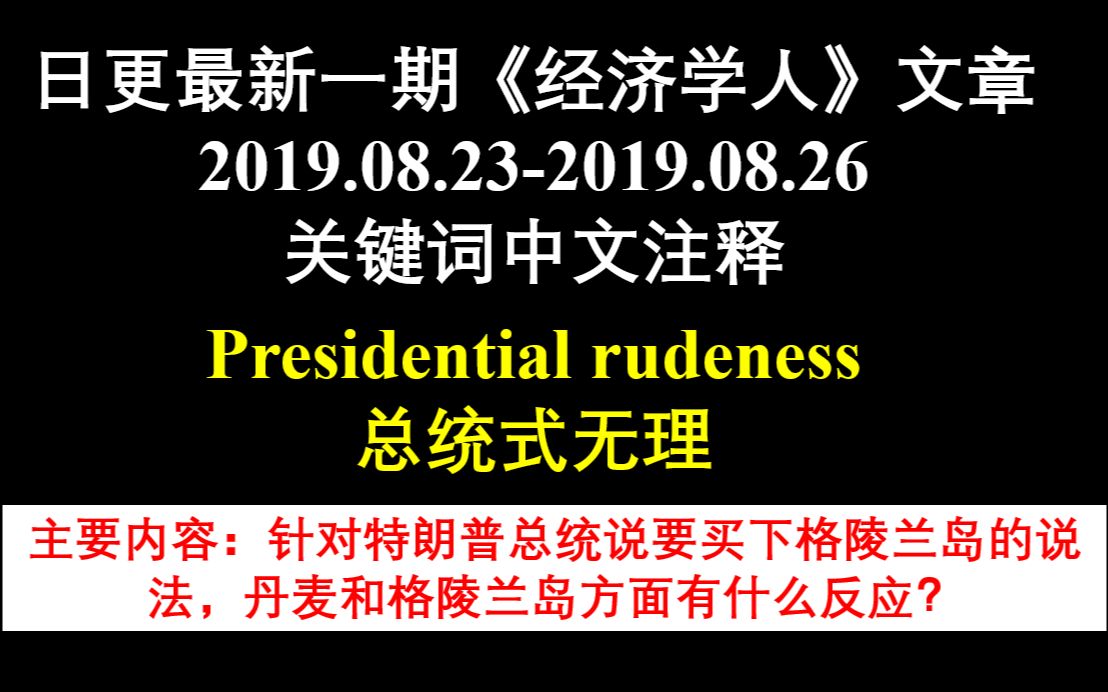 日更最新一期《经济学人》文章
2019.08.23-2019.08.26
关键词中文注释

Presidential rudeness
总统式无理

主要内容：针对特朗普总统说要买下格陵兰岛的说法，丹麦和格陵兰岛方面有什么反应？